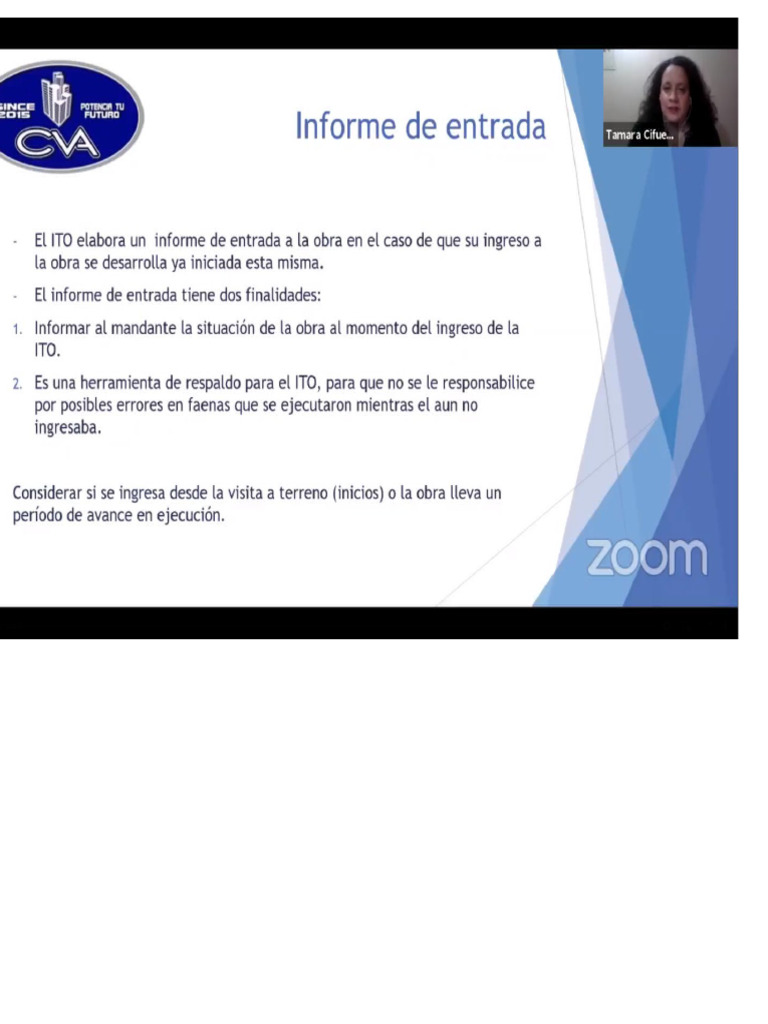 SINCE 2015 POTENCIA TU FUTURO CVA

Informe de entrada

Tamara Cifue...

- El ITO elabora un informe de entrada a la obra en el caso de que su ingreso a la obra se desarrolla ya iniciada esta misma.

- El informe de entrada tiene dos finalidades:

1. Informar al mandante la situación de la obra al momento del ingreso de la ITO.

2. Es una herramienta de respaldo para el ITO, para que no se le responsabilice por posibles errores en faenas que se ejecutaron mientras el aun no ingresaba.

Considerar si se ingresa desde la visita a terreno (inicios) o la obra lleva un período de avance en ejecución.

zoom